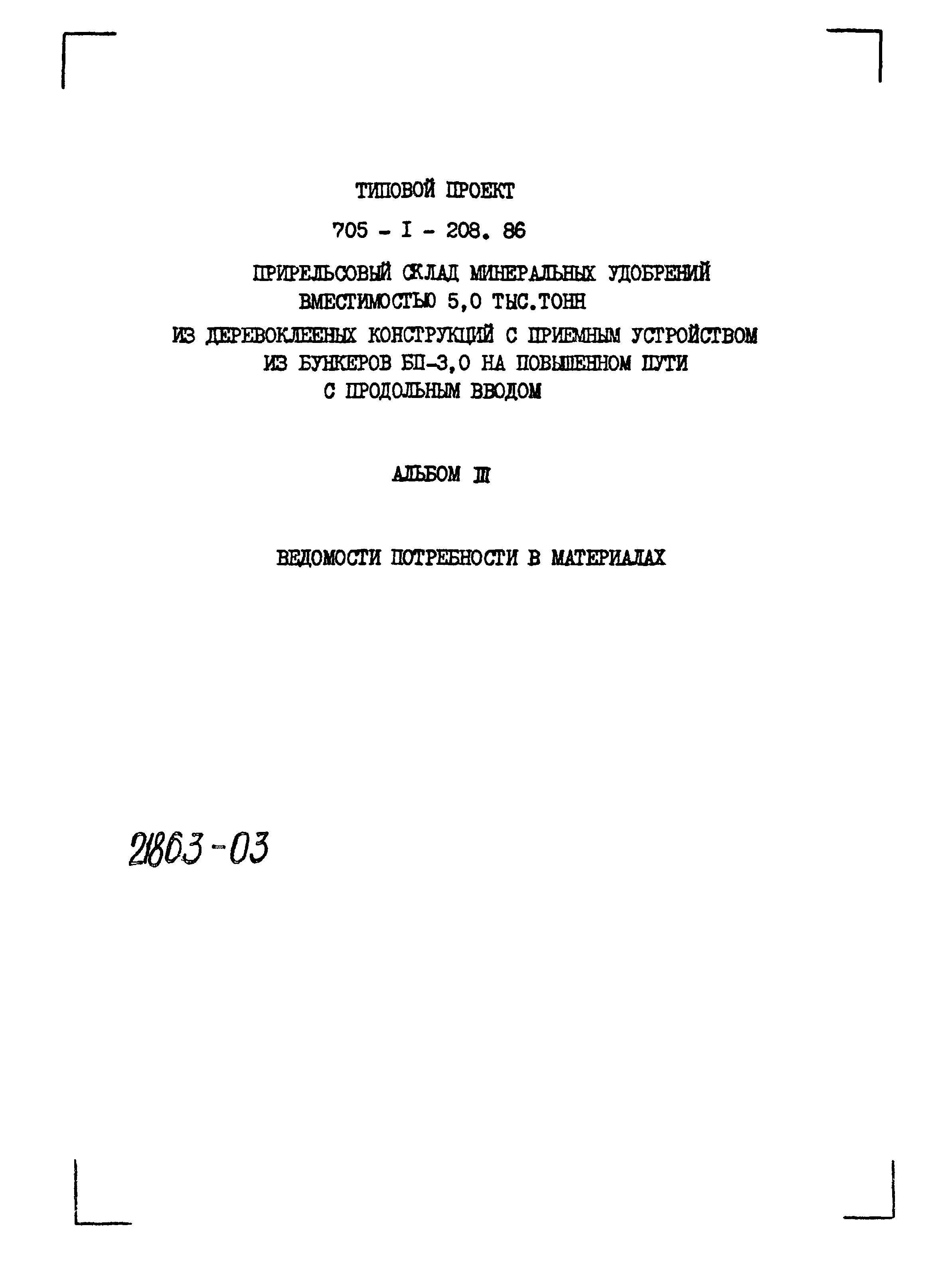 ТИПОВОЙ ПРОЕКТ

705 - I - 208. 86

ПРИРЕЛЬСОВЫЙ СКЛАД МИНЕРАЛЬНЫХ УДОБРЕНИЙ
ВМЕСТИМОСТЬЮ 5,0 ТЫС.ТОНН
ИЗ ДЕРЕВОКЛЕЕНЫХ КОНСТРУКЦИЙ С ПРИЕМНЫМ УСТРОЙСТВОМ
ИЗ БУНКЕРОВ БП-3,0 НА ПОВЫШЕННОМ ПУТИ
С ПРОДОЛЬНЫМ ВВОДОМ

АЛЬБОМ III

ВЕДОМОСТИ ПОТРЕБНОСТИ В МАТЕРИАЛАХ

21863-03